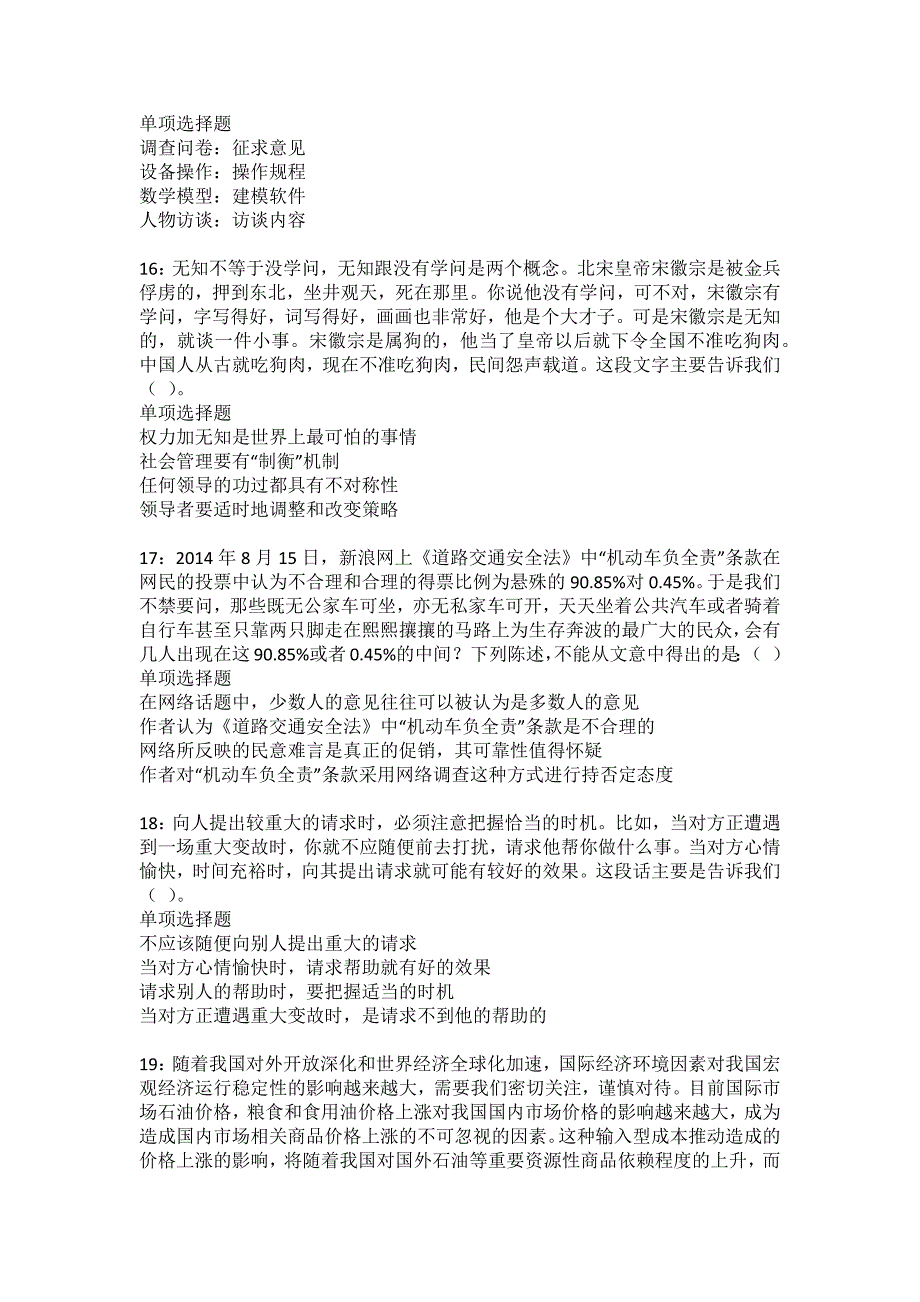 单项选择题
调查问卷：征求意见
设备操作：操作规程
数学模型：建模软件
人物访谈：访谈内容

16：无知不等于没学问，无知跟没有学问是两个概念。北宋皇帝宋徽宗是被金兵俘虏的，押到东北，坐井观天，死在那里。你说他没有学问，可不对，宋徽宗有学问，字写得好，词写得好，画画也非常好，他是个大才子。可是宋徽宗是无知的，就谈一件小事。宋徽宗是属狗的，他当了皇帝以后就下令全国不准吃狗肉。中国人从古就吃狗肉，现在不准吃狗肉，民间怨声载道。这段文字主要告诉我们（ ）。
单项选择题
权力加无知是世界上最可怕的事情
社会管理要有“制衡”机制
任何领导的功过都具有不对称性
领导者要适时地调整和改变策略

17：2014 年 8 月 15 日，新浪网上《道路交通安全法》中“机动车负全责”条款在网民的投票中认为不合理和合理的得票比例为悬殊的 90.85%对 0.45%。于是我们不禁要问，那些既无公家车可坐，亦无私家车可开，天天坐着公共汽车或者骑着自行车甚至只靠两只脚走在熙熙攘攘的马路上为生存奔波的最广大的民众，会有几人出现在这 90.85%或者 0.45%的中间？下列陈述，不能从文意中得出的是（ ）
单项选择题
在网络话题中，少数人的意见往往可以被认为是多数人的意见
作者认为《道路交通安全法》中“机动车负全责”条款是不合理的
网络所反映的民意难言是真正的促销，其可靠性值得怀疑
作者对“机动车负全责”条款采用网络调查这种方式进行持否定态度

18：向人提出较重大的请求时，必须注意把握恰当的时机。比如，当对方正遭遇到一场重大变故时，你就不应随便前去打扰，请求他帮你做什么事。当对方心情愉快，时间充裕时，向其提出请求就可能有较好的效果。这段话主要是告诉我们（ ）。
单项选择题
不应该随便向别人提出重大的请求
当对方心情愉快时，请求帮助就有好的效果
请求别人的帮助时，要把握适当的时机
当对方正遭遇重大变故时，是请求不到他的帮助的

19：随着我国对外开放深化和世界经济全球化加速，国际经济环境因素对我国宏观经济运行稳定性的影响越来越大，需要我们密切关注，谨慎对待。目前国际市场石油价格，粮食和食用油价格上涨对我国国内市场价格的影响越来越大，成为造成国内市场相关商品价格上涨的不可忽视的因素。这种输入型成本推动造成的价格上涨的影响，将随着我国对国外石油等重要资源性商品依赖程度的上升，而